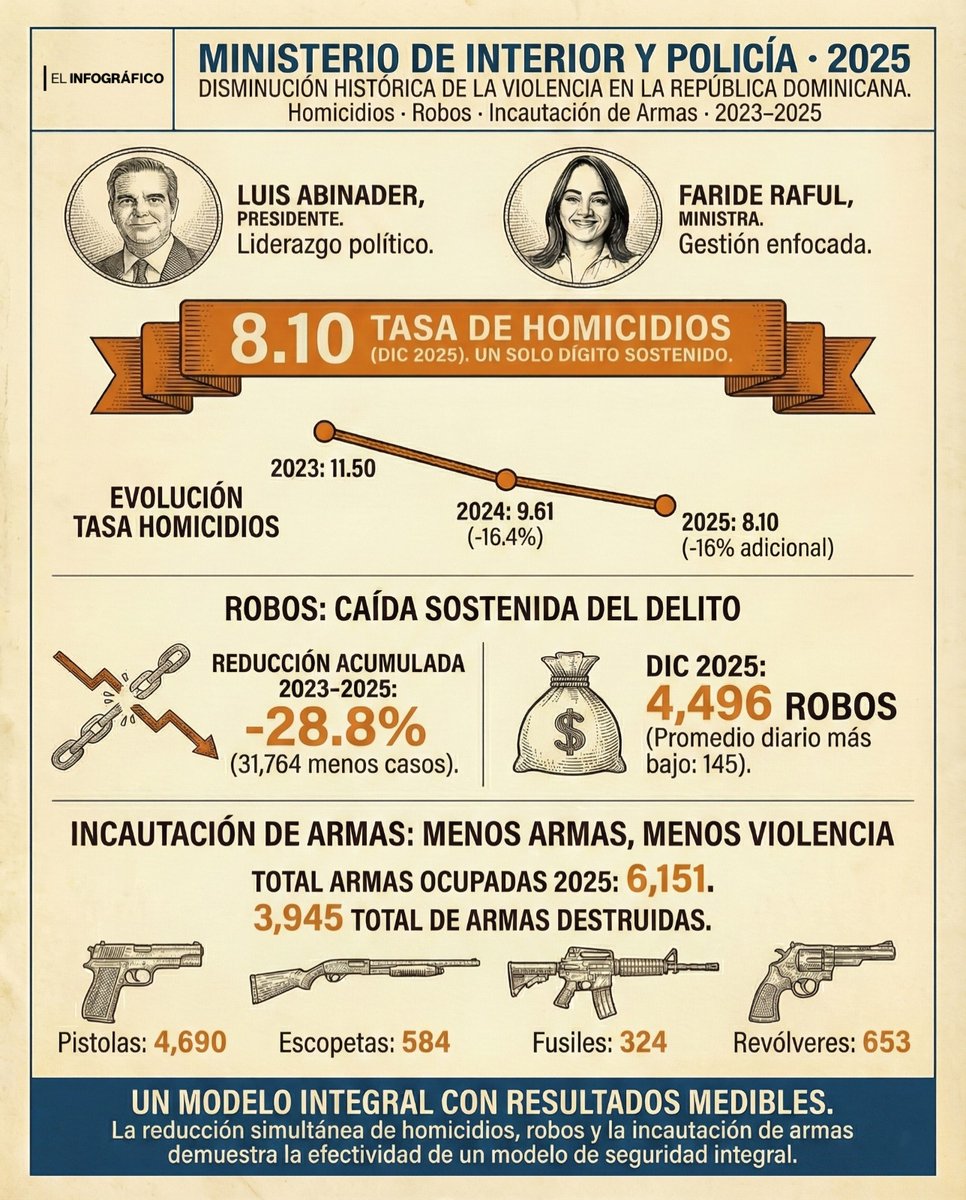 EL INFOGRÁFICO

MINISTERIO DE INTERIOR Y POLICÍA · 2025
DISMINUCIÓN HISTÓRICA DE LA VIOLENCIA EN LA REPÚBLICA DOMINICANA.
Homicidios · Robos · Incautación de Armas · 2023–2025

LUIS ABINADER, PRESIDENTE.
Liderazgo político.

FARIDE RAFUL, MINISTRA.
Gestión enfocada.

8.10 TASA DE HOMICIDIOS
(DIC 2025). UN SOLO DÍGITO SOSTENIDO.

EVOLUCIÓN TASA HOMICIDIOS
2023: 11.50
2024: 9.61
(-16.4%)
2025: 8.10
(-16% adicional)

ROBOS: CAÍDA SOSTENIDA DEL DELITO

REDUCCIÓN ACUMULADA 2023–2025:
-28.8%
(31,764 menos casos).

DIC 2025:
4,496 ROBOS
(Promedio diario más bajo: 145).

INCAUTACIÓN DE ARMAS: MENOS ARMAS, MENOS VIOLENCIA

TOTAL ARMAS OCUPADAS 2025: 6,151.
3,945 TOTAL DE ARMAS DESTRUIDAS.

Pistolas: 4,690
Escopetas: 584
Fusiles: 324
Revólveres: 653

UN MODELO INTEGRAL CON RESULTADOS MEDIBLES.
La reducción simultánea de homicidios, robos y la incautación de armas demuestra la efectividad de un modelo de seguridad integral.